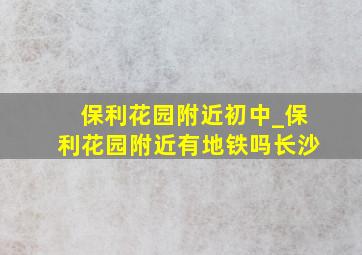 保利花园附近初中_保利花园附近有地铁吗长沙